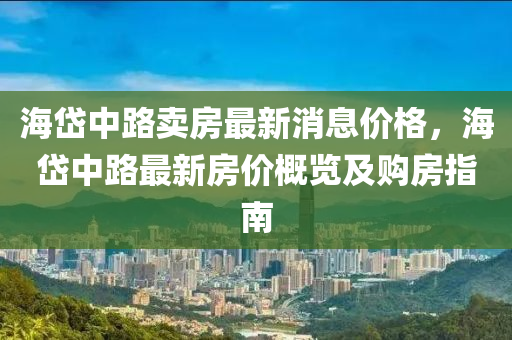 海岱中路卖房最新消息价格，海岱中路最新房价概览及购房指南